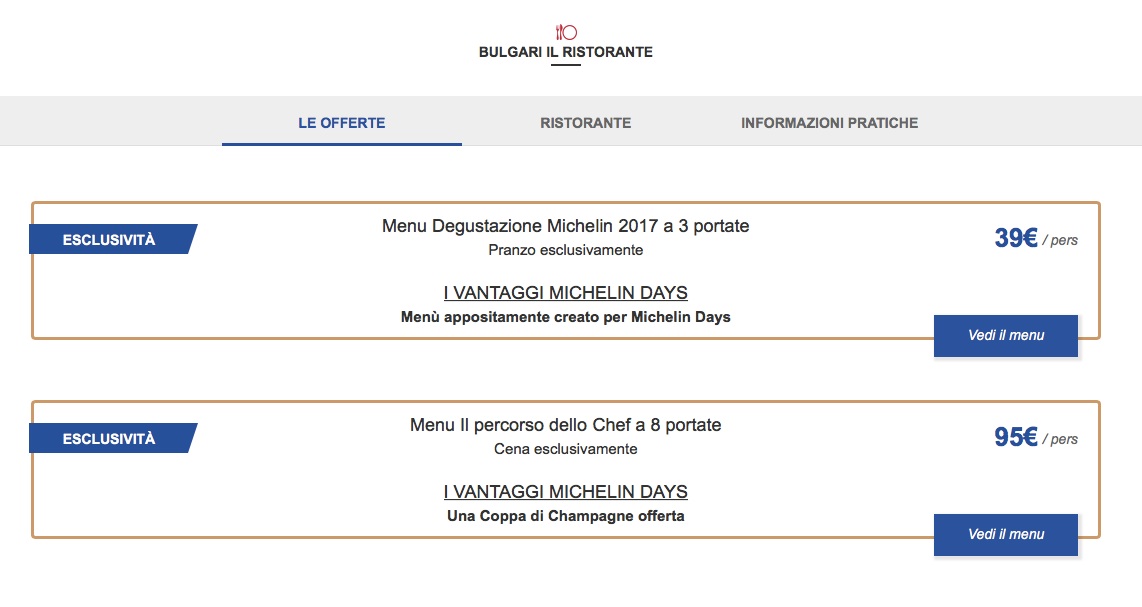 BULGARI IL RISTORANTE

LE OFFERTE

RISTORANTE

INFORMAZIONI PRATICHE

ESCLUSIVITÀ

Menu Degustazione Michelin 2017 a 3 portate
Pranzo esclusivamente

39€ / pers

I VANTAGGI MICHELIN DAYS
Menù appositamente creato per Michelin Days

Vedi il menu

ESCLUSIVITÀ

Menu Il percorso dello Chef a 8 portate
Cena esclusivamente

95€ / pers

I VANTAGGI MICHELIN DAYS
Una Coppa di Champagne offerta

Vedi il menu